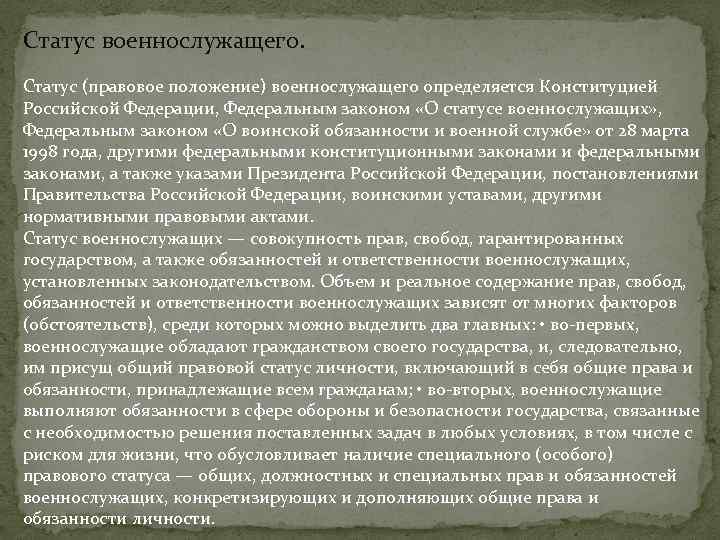 Статус военнослужащего.

Статус (правовое положение) военнослужащего определяется Конституцией Российской Федерации, Федеральным законом «О статусе военнослужащих», Федеральным законом «О воинской обязанности и военной службе» от 28 марта 1998 года, другими федеральными конституционными законами и федеральными законами, а также указами Президента Российской Федерации, постановлениями Правительства Российской Федерации, воинскими уставами, другими нормативными правовыми актами.
Статус военнослужащих — совокупность прав, свобод, гарантированных государством, а также обязанностей и ответственности военнослужащих, установленных законодательством. Объем и реальное содержание прав, свобод, обязанностей и ответственности военнослужащих зависят от многих факторов (обстоятельств), среди которых можно выделить два главных: • во-первых, военнослужащие обладают гражданством своего государства, и, следовательно, им присущ общий правовой статус личности, включающий в себя общие права и обязанности, принадлежащие всем гражданам; • во-вторых, военнослужащие выполняют обязанности в сфере обороны и безопасности государства, связанные с необходимостью решения поставленных задач в любых условиях, в том числе с риском для жизни, что обусловливает наличие специального (особого) правового статуса — общих, должностных и специальных прав и обязанностей военнослужащих, конкретизирующих и дополняющих общие права и обязанности личности.